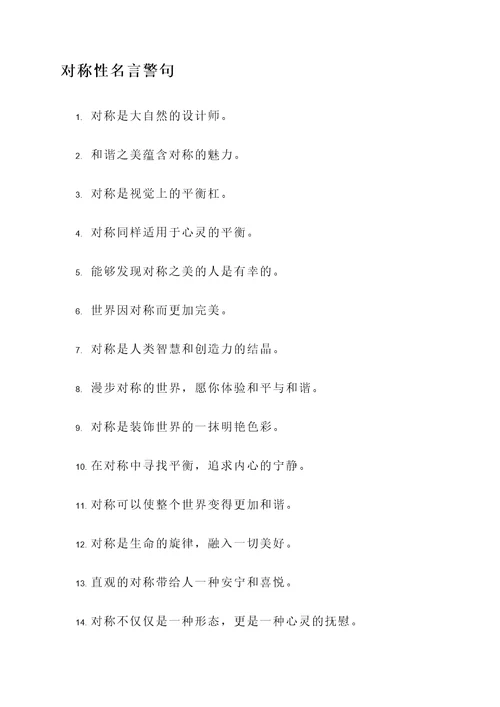 对称性名言警句

1. 对称是大自然的设计师。

2. 和谐之美蕴含对称的魅力。

3. 对称是视觉上的平衡杠。

4. 对称同样适用于心灵的平衡。

5. 能够发现对称之美的人是有幸的。

6. 世界因对称而更加完美。

7. 对称是人类智慧和创造力的结晶。

8. 漫步对称的世界，愿你体验和平与和谐。

9. 对称是装饰世界的一抹明艳色彩。

10. 在对称中寻找平衡，追求内心的宁静。

11. 对称可以使整个世界变得更加和谐。

12. 对称是生命的旋律，融入一切美好。

13. 直观的对称带给人一种安宁和喜悦。

14. 对称不仅仅是一种形态，更是一种心灵的抚慰。